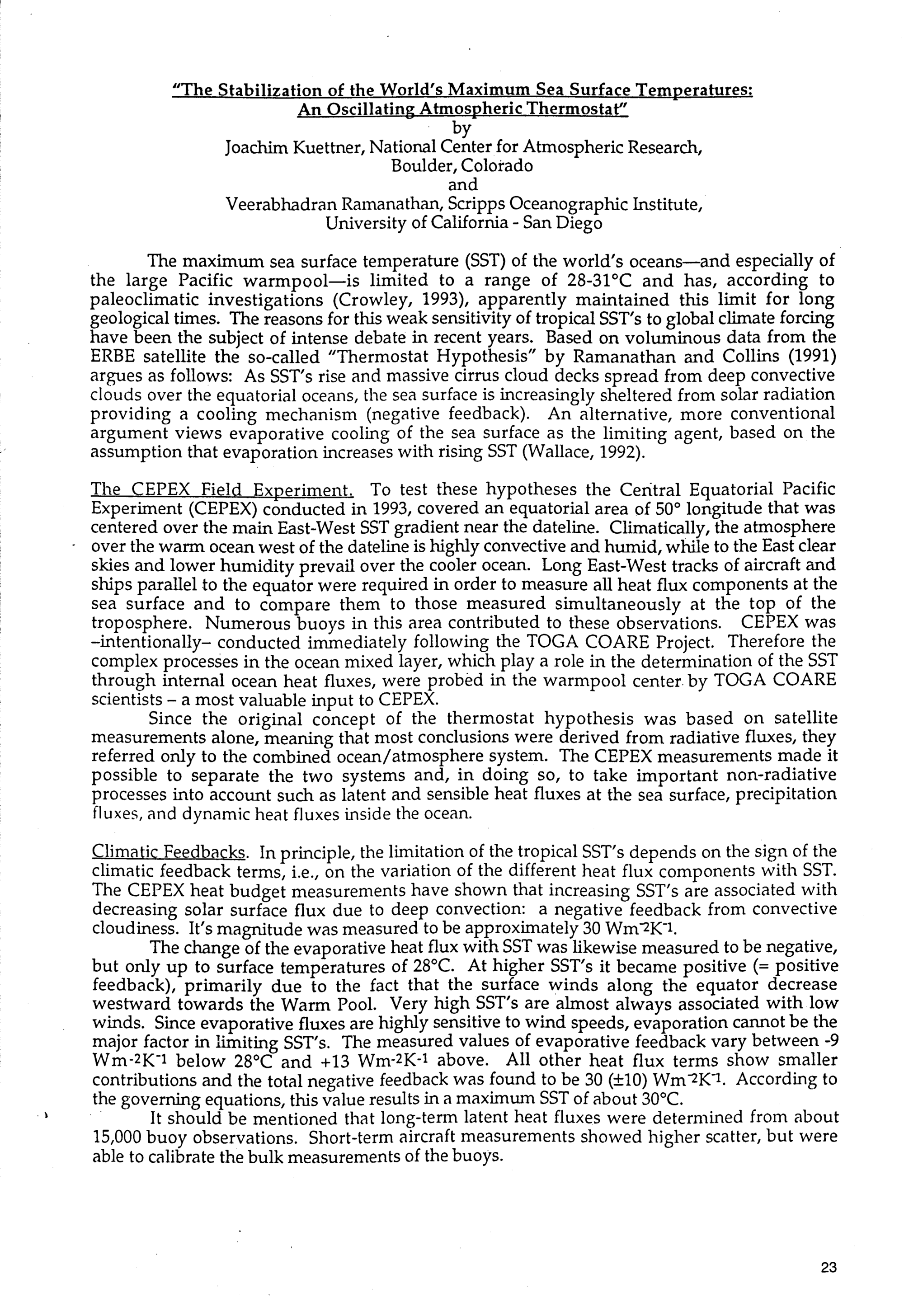 "The Stabilization of the World's Maximum Sea Surface Temperatures: An Oscillating Atmospheric Thermostat"
by
Joachim Kuettner, National Center for Atmospheric Research, Boulder, Colorado
and
Veerabhadran Ramanathan, Scripps Oceanographic Institute, University of California - San Diego

The maximum sea surface temperature (SST) of the world's oceans—and especially of the large Pacific warmpool—is limited to a range of 28-31°C and has, according to paleoclimatic investigations (Crowley, 1993), apparently maintained this limit for long geological times. The reasons for this weak sensitivity of tropical SST's to global climate forcing have been the subject of intense debate in recent years. Based on voluminous data from the ERBE satellite the so-called "Thermostat Hypothesis" by Ramanathan and Collins (1991) argues as follows: As SST's rise and massive cirrus cloud decks spread from deep convective clouds over the equatorial oceans, the sea surface is increasingly sheltered from solar radiation providing a cooling mechanism (negative feedback). An alternative, more conventional argument views evaporative cooling of the sea surface as the limiting agent, based on the assumption that evaporation increases with rising SST (Wallace, 1992).

The CEPEX Field Experiment. To test these hypotheses the Central Equatorial Pacific Experiment (CEPEX) conducted in 1993, covered an equatorial area of 50° longitude that was centered over the main East-West SST gradient near the dateline. Climatically, the atmosphere over the warm ocean west of the dateline is highly convective and humid, while to the East clear skies and lower humidity prevail over the cooler ocean. Long East-West tracks of aircraft and ships parallel to the equator were required in order to measure all heat flux components at the sea surface and to compare them to those measured simultaneously at the top of the troposphere. Numerous buoys in this area contributed to these observations. CEPEX was –intentionally– conducted immediately following the TOGA COARE Project. Therefore the complex processes in the ocean mixed layer, which play a role in the determination of the SST through internal ocean heat fluxes, were probed in the warmpool center by TOGA COARE scientists – a most valuable input to CEPEX.

Since the original concept of the thermostat hypothesis was based on satellite measurements alone, meaning that most conclusions were derived from radiative fluxes, they referred only to the combined ocean/atmosphere system. The CEPEX measurements made it possible to separate the two systems and, in doing so, to take important non-radiative processes into account such as latent and sensible heat fluxes at the sea surface, precipitation fluxes, and dynamic heat fluxes inside the ocean.

Climatic Feedbacks. In principle, the limitation of the tropical SST's depends on the sign of the climatic feedback terms, i.e., on the variation of the different heat flux components with SST. The CEPEX heat budget measurements have shown that increasing SST's are associated with decreasing solar surface flux due to deep convection: a negative feedback from convective cloudiness. It's magnitude was measured to be approximately 30 $Wm^{-2}K^{-1}$.

The change of the evaporative heat flux with SST was likewise measured to be negative, but only up to surface temperatures of 28°C. At higher SST's it became positive (= positive feedback), primarily due to the fact that the surface winds along the equator decrease westward towards the Warm Pool. Very high SST's are almost always associated with low winds. Since evaporative fluxes are highly sensitive to wind speeds, evaporation cannot be the major factor in limiting SST's. The measured values of evaporative feedback vary between -9 $Wm^{-2}K^{-1}$ below 28°C and +13 $Wm^{-2}K^{-1}$ above. All other heat flux terms show smaller contributions and the total negative feedback was found to be 30 (±10) $Wm^{-2}K^{-1}$. According to the governing equations, this value results in a maximum SST of about 30°C.

It should be mentioned that long-term latent heat fluxes were determined from about 15,000 buoy observations. Short-term aircraft measurements showed higher scatter, but were able to calibrate the bulk measurements of the buoys.

23